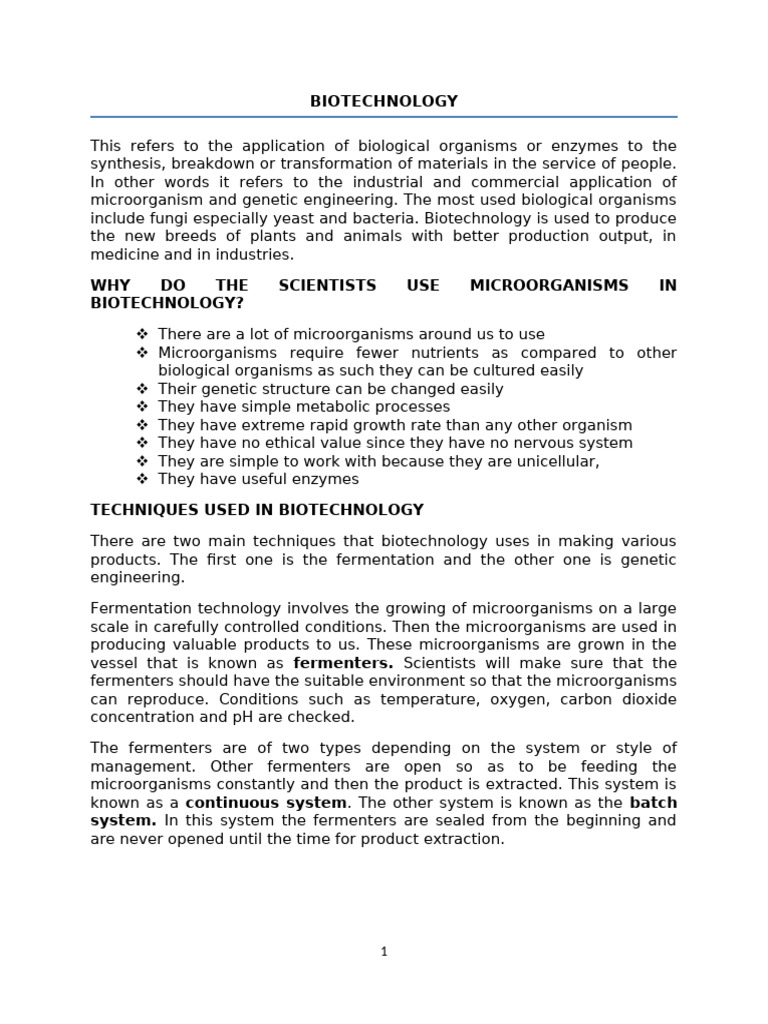 BIOTECHNOLOGY

This refers to the application of biological organisms or enzymes to the synthesis, breakdown or transformation of materials in the service of people. In other words it refers to the industrial and commercial application of microorganism and genetic engineering. The most used biological organisms include fungi especially yeast and bacteria. Biotechnology is used to produce the new breeds of plants and animals with better production output, in medicine and in industries.

WHY DO THE SCIENTISTS USE MICROORGANISMS IN BIOTECHNOLOGY?

❖ There are a lot of microorganisms around us to use
❖ Microorganisms require fewer nutrients as compared to other biological organisms as such they can be cultured easily
❖ Their genetic structure can be changed easily
❖ They have simple metabolic processes
❖ They have extreme rapid growth rate than any other organism
❖ They have no ethical value since they have no nervous system
❖ They are simple to work with because they are unicellular,
❖ They have useful enzymes

TECHNIQUES USED IN BIOTECHNOLOGY

There are two main techniques that biotechnology uses in making various products. The first one is the fermentation and the other one is genetic engineering.

Fermentation technology involves the growing of microorganisms on a large scale in carefully controlled conditions. Then the microorganisms are used in producing valuable products to us. These microorganisms are grown in the vessel that is known as fermenters. Scientists will make sure that the fermenters should have the suitable environment so that the microorganisms can reproduce. Conditions such as temperature, oxygen, carbon dioxide concentration and pH are checked.

The fermenters are of two types depending on the system or style of management. Other fermenters are open so as to be feeding the microorganisms constantly and then the product is extracted. This system is known as a continuous system. The other system is known as the batch system. In this system the fermenters are sealed from the beginning and are never opened until the time for product extraction.

1